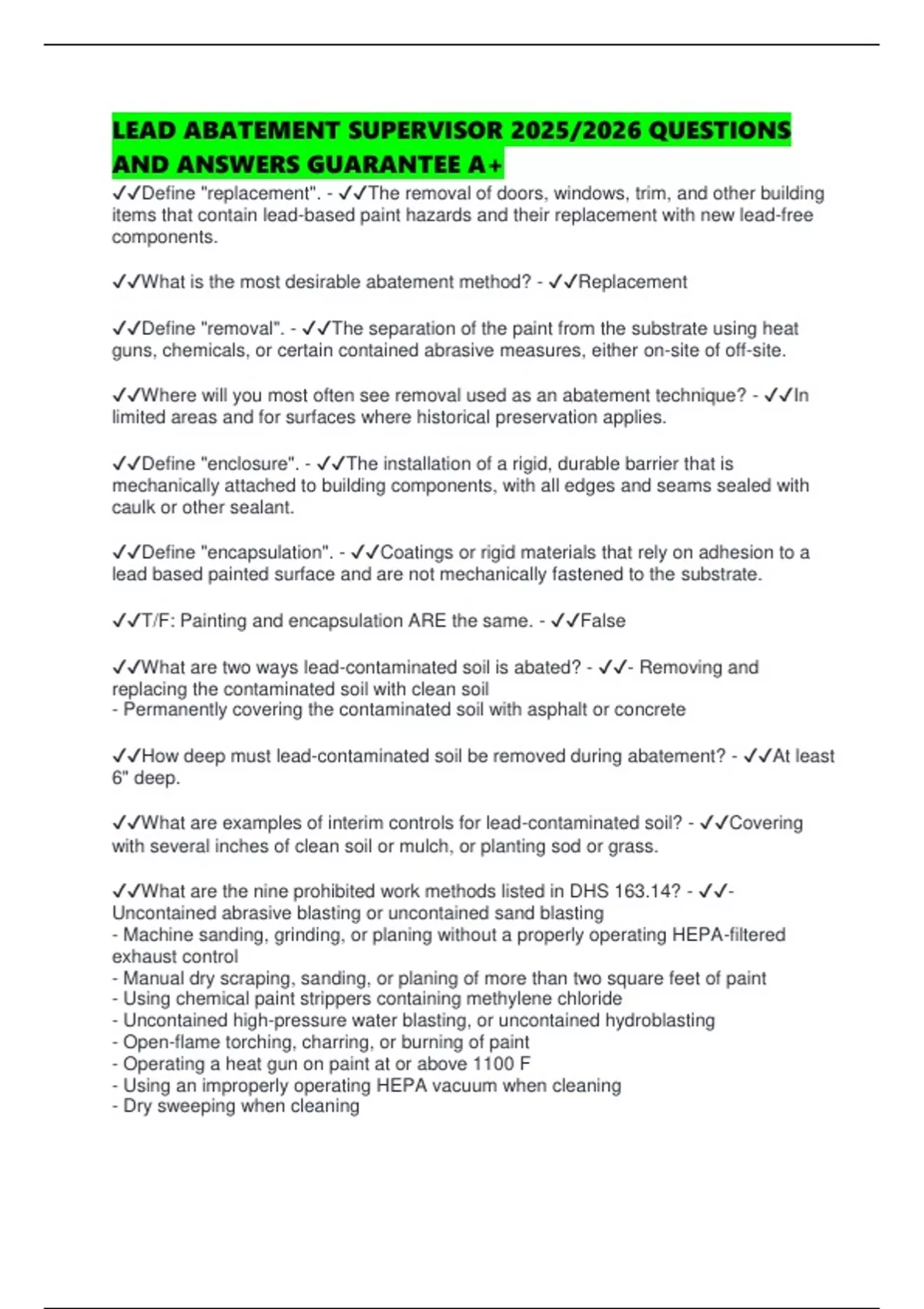 LEAD ABATEMENT SUPERVISOR 2025/2026 QUESTIONS AND ANSWERS GUARANTEE A+

✓✓Define "replacement". - ✓✓The removal of doors, windows, trim, and other building items that contain lead-based paint hazards and their replacement with new lead-free components.

✓✓What is the most desirable abatement method? - ✓✓Replacement

✓✓Define "removal". - ✓✓The separation of the paint from the substrate using heat guns, chemicals, or certain contained abrasive measures, either on-site of off-site.

✓✓Where will you most often see removal used as an abatement technique? - ✓✓In limited areas and for surfaces where historical preservation applies.

✓✓Define "enclosure". - ✓✓The installation of a rigid, durable barrier that is mechanically attached to building components, with all edges and seams sealed with caulk or other sealant.

✓✓Define "encapsulation". - ✓✓Coatings or rigid materials that rely on adhesion to a lead based painted surface and are not mechanically fastened to the substrate.

✓✓T/F: Painting and encapsulation ARE the same. - ✓✓False

✓✓What are two ways lead-contaminated soil is abated? - ✓✓- Removing and replacing the contaminated soil with clean soil
- Permanently covering the contaminated soil with asphalt or concrete

✓✓How deep must lead-contaminated soil be removed during abatement? - ✓✓At least 6" deep.

✓✓What are examples of interim controls for lead-contaminated soil? - ✓✓Covering with several inches of clean soil or mulch, or planting sod or grass.

✓✓What are the nine prohibited work methods listed in DHS 163.14? - ✓✓- Uncontained abrasive blasting or uncontained sand blasting
- Machine sanding, grinding, or planing without a properly operating HEPA-filtered exhaust control
- Manual dry scraping, sanding, or planing of more than two square feet of paint
- Using chemical paint strippers containing methylene chloride
- Uncontained high-pressure water blasting, or uncontained hydroblasting
- Open-flame torching, charring, or burning of paint
- Operating a heat gun on paint at or above 1100 F
- Using an improperly operating HEPA vacuum when cleaning
- Dry sweeping when cleaning